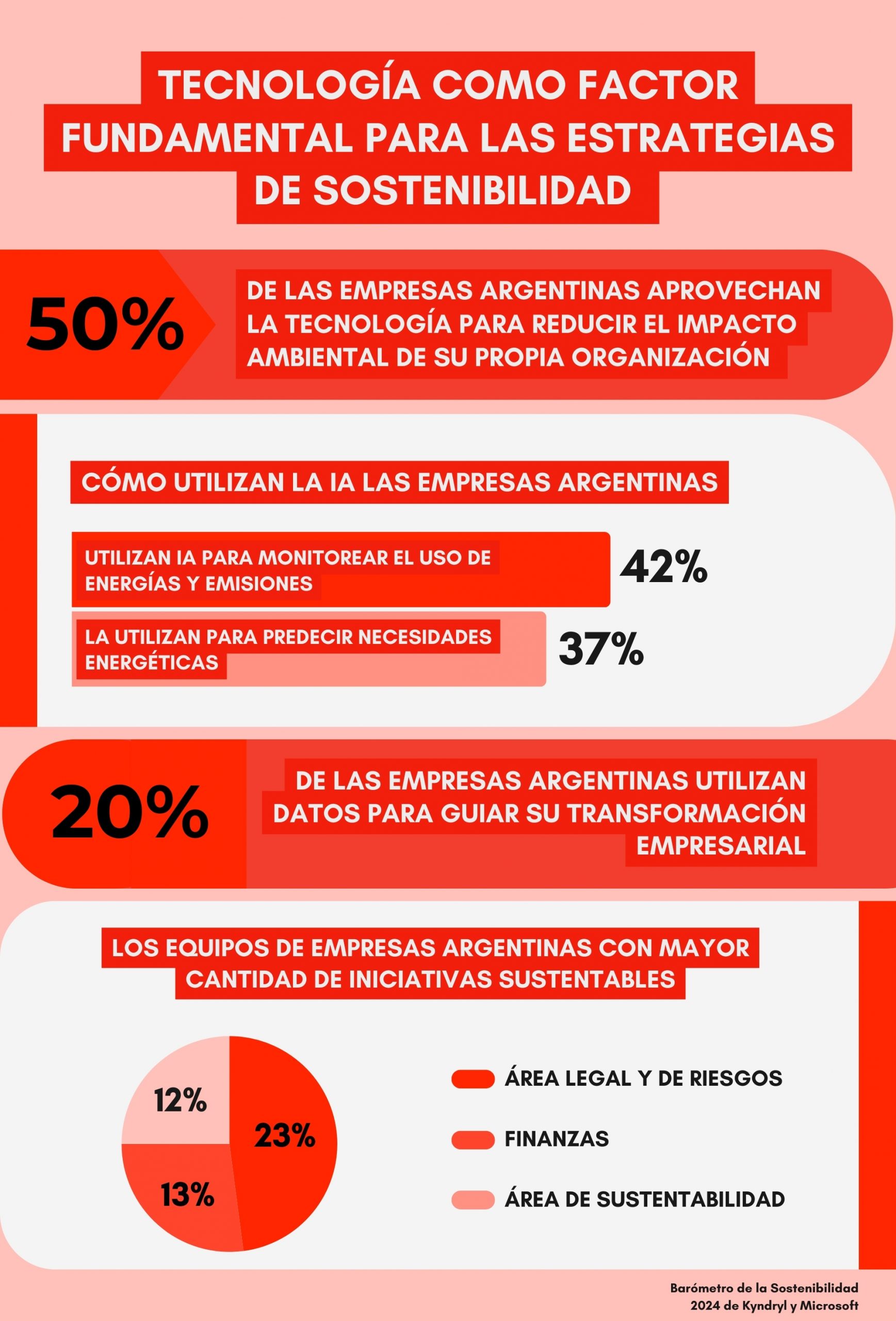 TECNOLOGÍA COMO FACTOR FUNDAMENTAL PARA LAS ESTRATEGIAS DE SOSTENIBILIDAD

50%

DE LAS EMPRESAS ARGENTINAS APROVECHAN LA TECNOLOGÍA PARA REDUCIR EL IMPACTO AMBIENTAL DE SU PROPIA ORGANIZACIÓN

CÓMO UTILIZAN LA IA LAS EMPRESAS ARGENTINAS

UTILIZAN IA PARA MONITOREAR EL USO DE ENERGÍAS Y EMISIONES

42%

LA UTILIZAN PARA PREDECIR NECESIDADES ENERGÉTICAS

37%

20%

DE LAS EMPRESAS ARGENTINAS UTILIZAN DATOS PARA GUIAR SU TRANSFORMACIÓN EMPRESARIAL

LOS EQUIPOS DE EMPRESAS ARGENTINAS CON MAYOR CANTIDAD DE INICIATIVAS SUSTENTABLES

12%

23%

13%

ÁREA LEGAL Y DE RIESGOS

FINANZAS

ÁREA DE SUSTENTABILIDAD

Barómetro de la Sostenibilidad 2024 de Kyndryl y Microsoft